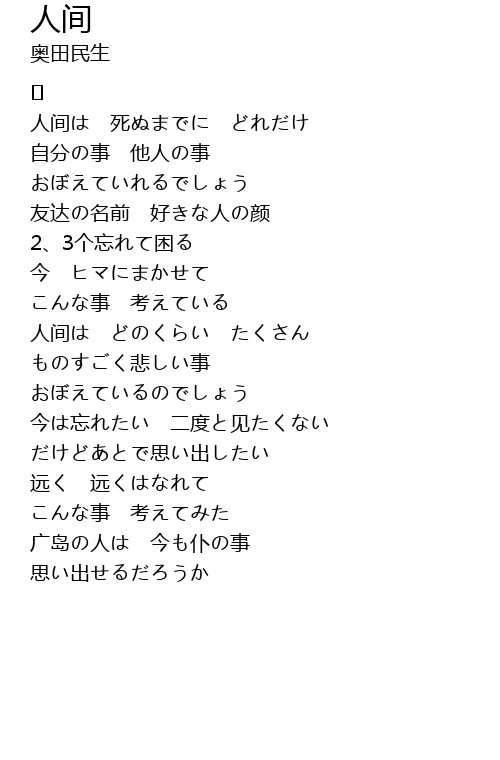 人间
奥田民生

▯
人间は　死ぬまでに　どれだけ
自分の事　他人の事
おぼえていれるでしょう
友达の名前　好きな人の颜
2、3个忘れて困る
今　ヒマにまかせて
こんな事　考えている
人间は　どのくらい　たくさん
ものすごく悲しい事
おぼえているのでしょう
今は忘れたい　二度と见たくない
だけどあとで思い出したい
远く　远くはなれて
こんな事　考えてみた
广岛の人は　今も仆の事
思い出せるだろうか